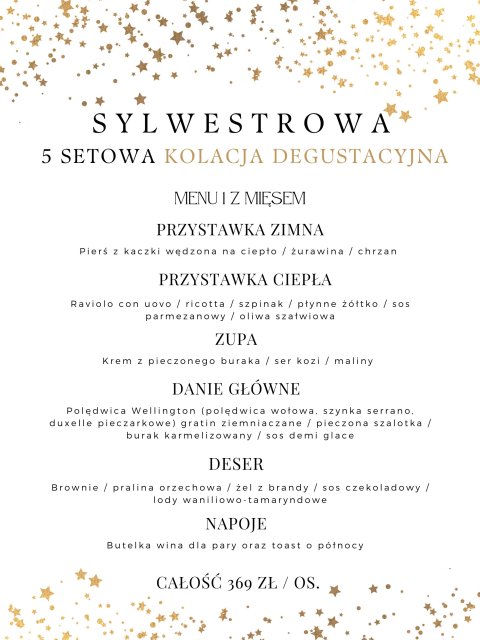 SYLWESTROWA
5 SETOWA KOLACJA DEGUSTACYJNA

MENU I Z MIĘSEM

PRZYSTAWKA ZIMNA
Pierś z kaczki wędzona na ciepło / żurawina / chrzan

PRZYSTAWKA CIEPŁA
Raviolo con uovo / ricotta / szpinak / płynne żółtko / sos parmezanowy / oliwa szałwiowa

ZUPA
Krem z pieczonego buraka / ser kozi / maliny

DANIE GŁÓWNE
Polędwica Wellington (polędwica wołowa, szynka serrano, duxelle pieczarkowe) gratin ziemniaczane / pieczona szalotka / burak karmelizowany / sos demi glace

DESER
Brownie / pralina orzechowa / żel z brandy / sos czekoladowy / lody waniliowo-tamaryndowe

NAPOJE
Butelka wina dla pary oraz toast o północy

CAŁOŚĆ 369 ZŁ / OS.